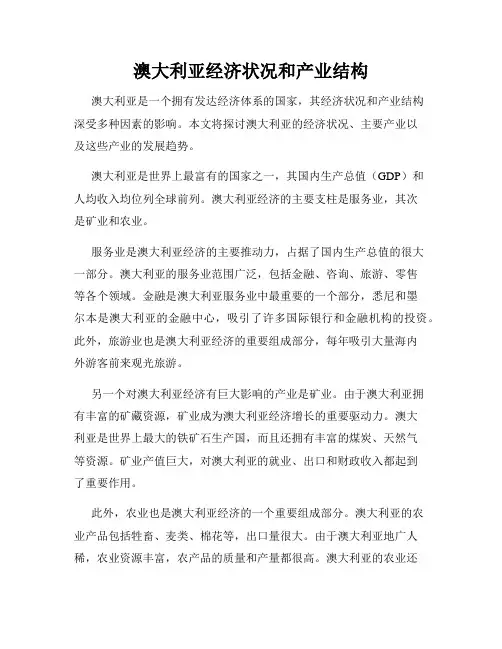 澳大利亚经济状况和产业结构

澳大利亚是一个拥有发达经济体系的国家，其经济状况和产业结构深受多种因素的影响。本文将探讨澳大利亚的经济状况、主要产业以及这些产业的发展趋势。

澳大利亚是世界上最富有的国家之一，其国内生产总值（GDP）和人均收入均位列全球前列。澳大利亚经济的主要支柱是服务业，其次是矿业和农业。

服务业是澳大利亚经济的主要推动力，占据了国内生产总值的很大一部分。澳大利亚的服务业范围广泛，包括金融、咨询、旅游、零售等各个领域。金融是澳大利亚服务业中最重要的一个部分，悉尼和墨尔本是澳大利亚的金融中心，吸引了许多国际银行和金融机构的投资。此外，旅游业也是澳大利亚经济的重要组成部分，每年吸引大量海内外游客前来观光旅游。

另一个对澳大利亚经济有巨大影响的产业是矿业。由于澳大利亚拥有丰富的矿藏资源，矿业成为澳大利亚经济增长的重要驱动力。澳大利亚是世界上最大的铁矿石生产国，而且还拥有丰富的煤炭、天然气等资源。矿业产值巨大，对澳大利亚的就业、出口和财政收入都起到了重要作用。

此外，农业也是澳大利亚经济的一个重要组成部分。澳大利亚的农业产品包括牲畜、麦类、棉花等，出口量很大。由于澳大利亚地广人稀，农业资源丰富，农产品的质量和产量都很高。澳大利亚的农业还